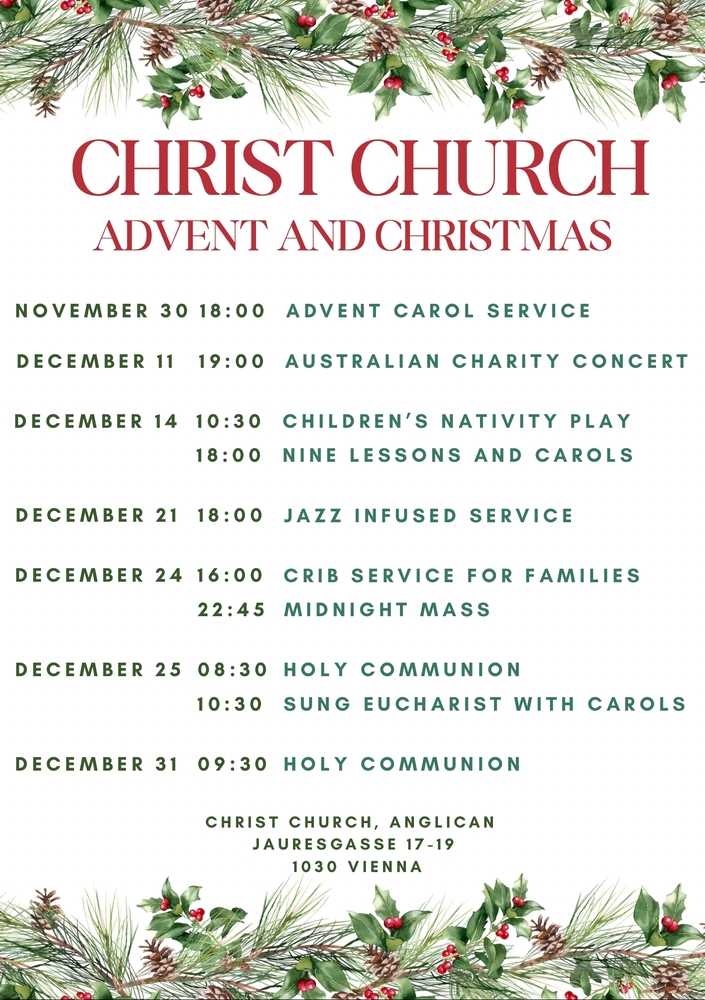 CHRIST CHURCH
ADVENT AND CHRISTMAS

NOVEMBER 30 18:00 ADVENT CAROL SERVICE

DECEMBER 11 19:00 AUSTRALIAN CHARITY CONCERT

DECEMBER 14 10:30 CHILDREN'S NATIVITY PLAY
18:00 NINE LESSONS AND CAROLS

DECEMBER 21 18:00 JAZZ INFUSED SERVICE

DECEMBER 24 16:00 CRIB SERVICE FOR FAMILIES
22:45 MIDNIGHT MASS

DECEMBER 25 08:30 HOLY COMMUNION
10:30 SUNG EUCHARIST WITH CAROLS

DECEMBER 31 09:30 HOLY COMMUNION

CHRIST CHURCH, ANGLICAN
JAURESGASSE 17-19
1030 VIENNA